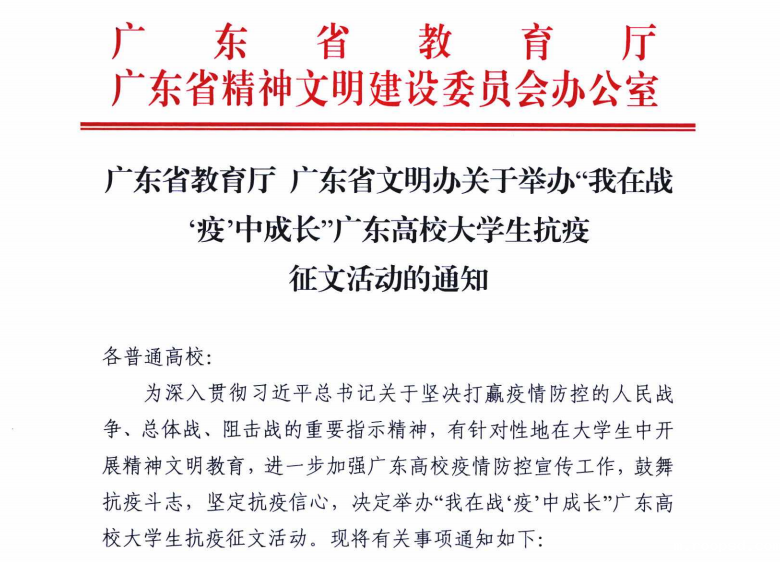 广东省教育厅
广东省精神文明建设委员会办公室

广东省教育厅 广东省文明办关于举办“我在战‘疫’中成长”广东高校大学生抗疫征文活动的通知

各普通高校：

为深入贯彻习近平总书记关于坚决打赢疫情防控的人民战争、总体战、阻击战的重要指示精神，有针对性地在大学生中开展精神文明教育，进一步加强广东高校疫情防控宣传工作，鼓舞抗疫斗志，坚定抗疫信心，决定举办“我在战‘疫’中成长”广东高校大学生抗疫征文活动。现将有关事项通知如下：